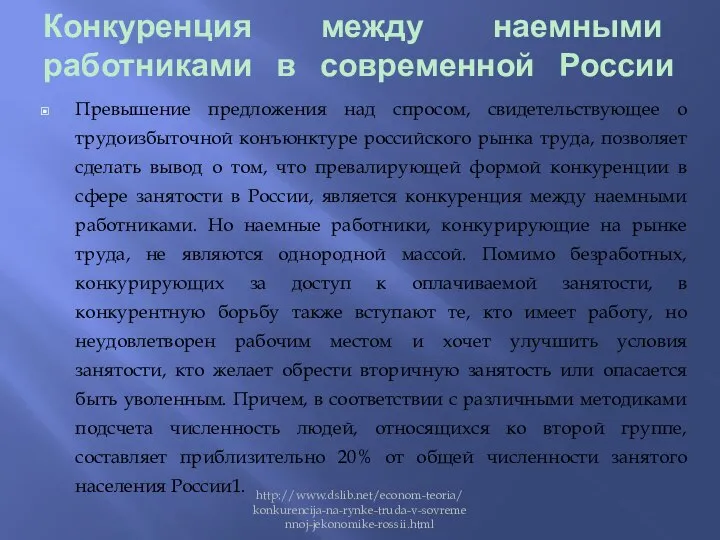 Конкуренция между наемными работниками в современной России

Превышение предложения над спросом, свидетельствующее о трудоизбыточной конъюнктуре российского рынка труда, позволяет сделать вывод о том, что превалирующей формой конкуренции в сфере занятости в России, является конкуренция между наемными работниками. Но наемные работники, конкурирующие на рынке труда, не являются однородной массой. Помимо безработных, конкурирующих за доступ к оплачиваемой занятости, в конкурентную борьбу также вступают те, кто имеет работу, но неудовлетворен рабочим местом и хочет улучшить условия занятости, кто желает обрести вторичную занятость или опасается быть уволенным. Причем, в соответствии с различными методиками подсчета численность людей, относящихся ко второй группе, составляет приблизительно 20% от общей численности занятого населения России1.

http://www.dslib.net/econom-teoria/konkurencija-na-rynke-truda-v-sovremennoj-jekonomike-rossii.html